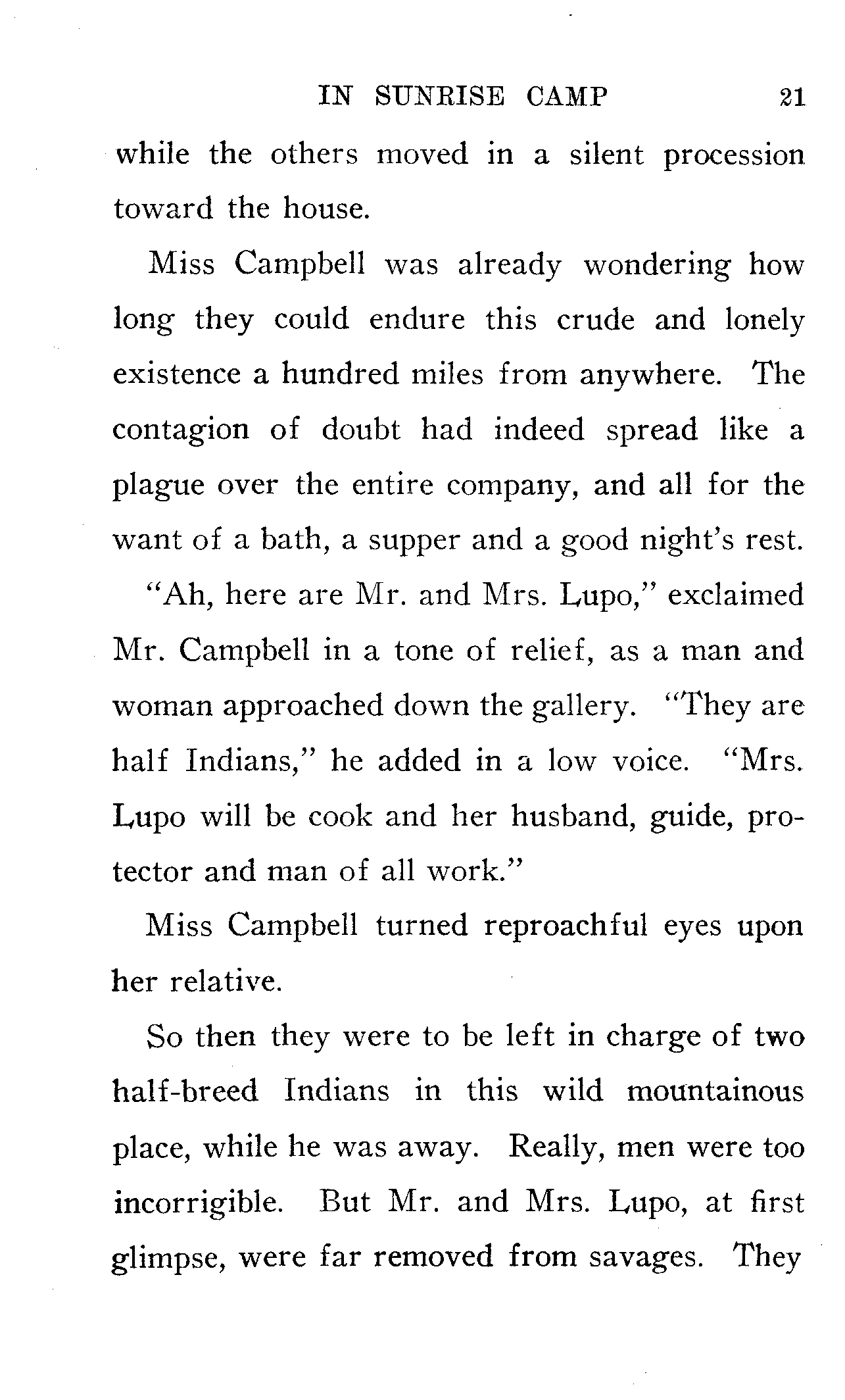 IN SUNRISE CAMP 21

while the others moved in a silent procession toward the house.

Miss Campbell was already wondering how long they could endure this crude and lonely existence a hundred miles from anywhere. The contagion of doubt had indeed spread like a plague over the entire company, and all for the want of a bath, a supper and a good night's rest.

"Ah, here are Mr. and Mrs. Lupo," exclaimed Mr. Campbell in a tone of relief, as a man and woman approached down the gallery. "They are half Indians," he added in a low voice. "Mrs. Lupo will be cook and her husband, guide, protector and man of all work."

Miss Campbell turned reproachful eyes upon her relative.

So then they were to be left in charge of two half-breed Indians in this wild mountainous place, while he was away. Really, men were too incorrigible. But Mr. and Mrs. Lupo, at first glimpse, were far removed from savages. They